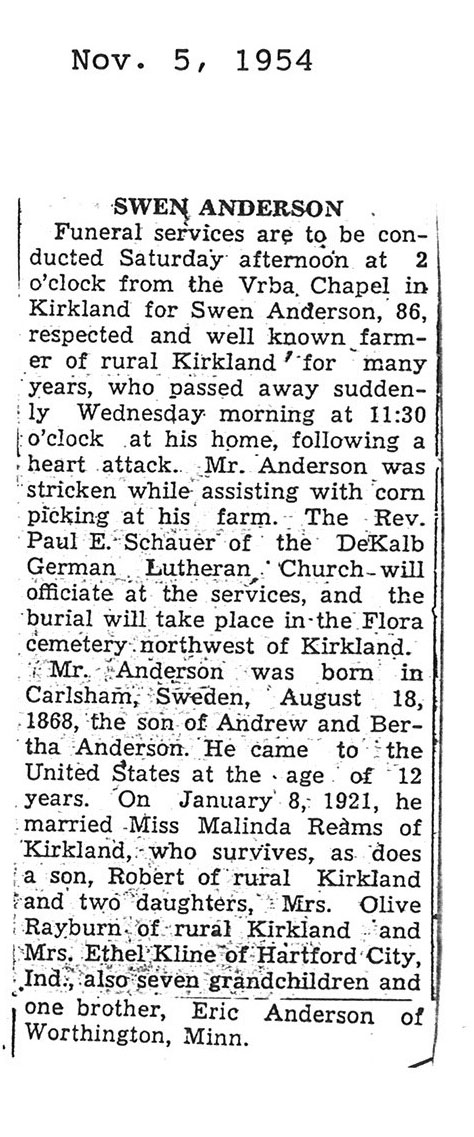 Nov. 5, 1954

SWEN ANDERSON

Funeral services are to be conducted Saturday afternoon at 2 o'clock from the Vrba Chapel in Kirkland for Swen Anderson, 86, respected and well known farmer of rural Kirkland for many years, who passed away suddenly Wednesday morning at 11:30 o'clock at his home, following a heart attack. Mr. Anderson was stricken while assisting with corn picking at his farm. The Rev. Paul E. Schauer of the DeKalb German Lutheran Church will officiate at the services, and the burial will take place in the Flora cemetery northwest of Kirkland.

Mr. Anderson was born in Carlsham, Sweden, August 18, 1868, the son of Andrew and Bertha Anderson. He came to the United States at the age of 12 years. On January 8, 1921, he married Miss Malinda Reams of Kirkland, who survives, as does a son, Robert of rural Kirkland and two daughters, Mrs. Olive Rayburn of rural Kirkland and Mrs. Ethel Kline of Hartford City, Ind., also seven grandchildren and one brother, Eric Anderson of Worthington, Minn.